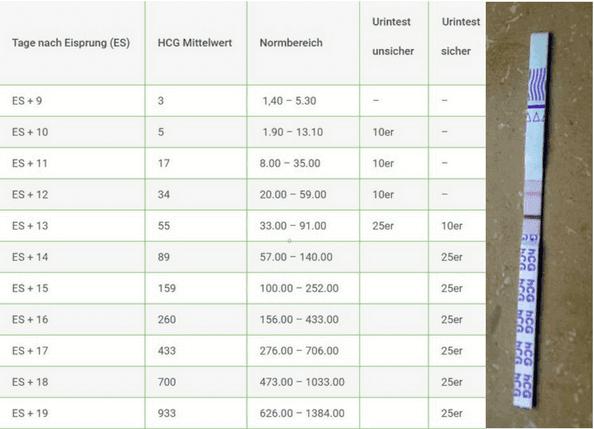 | Tage nach Eisprung (ES) | HCG Mittelwert | Normbereich | Urintest unsicher | Urintest sicher |
|---|---|---|---|---|
| ES + 9 | 3 | 1,40 – 5.30 | – | – |
| ES + 10 | 5 | 1.90 – 13.10 | 10er | – |
| ES + 11 | 17 | 8.00 – 35.00 | 10er | – |
| ES + 12 | 34 | 20.00 – 59.00 | 10er | – |
| ES + 13 | 55 | 33.00 – 91.00 | 25er | 10er |
| ES + 14 | 89 | 57.00 – 140.00 | | 25er |
| ES + 15 | 159 | 100.00 – 252.00 | | 25er |
| ES + 16 | 260 | 156.00 – 433.00 | | 25er |
| ES + 17 | 433 | 276.00 – 706.00 | | 25er |
| ES + 18 | 700 | 473.00 – 1033.00 | | 25er |
| ES + 19 | 933 | 626.00 – 1384.00 | | 25er |

HCG HCG HCG HCG HCG HCG HCG HCG HCG HCG